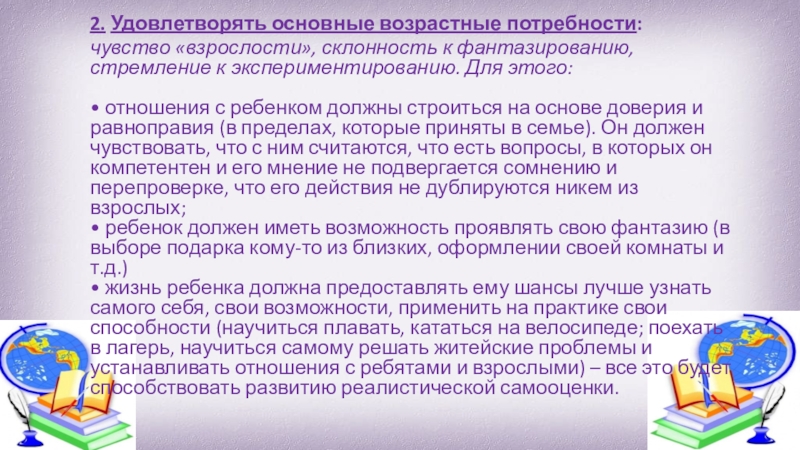 2. Удовлетворять основные возрастные потребности:

чувство «взрослости», склонность к фантазированию, стремление к экспериментированию. Для этого:

• отношения с ребенком должны строиться на основе доверия и равноправия (в пределах, которые приняты в семье). Он должен чувствовать, что с ним считаются, что есть вопросы, в которых он компетентен и его мнение не подвергается сомнению и перепроверке, что его действия не дублируются никем из взрослых;
• ребенок должен иметь возможность проявлять свою фантазию (в выборе подарка кому-то из близких, оформлении своей комнаты и т.д.)
• жизнь ребенка должна предоставлять ему шансы лучше узнать самого себя, свои возможности, применить на практике свои способности (научиться плавать, кататься на велосипеде; поехать в лагерь, научиться самому решать житейские проблемы и устанавливать отношения с ребятами и взрослыми) – все это будет способствовать развитию реалистической самооценки.